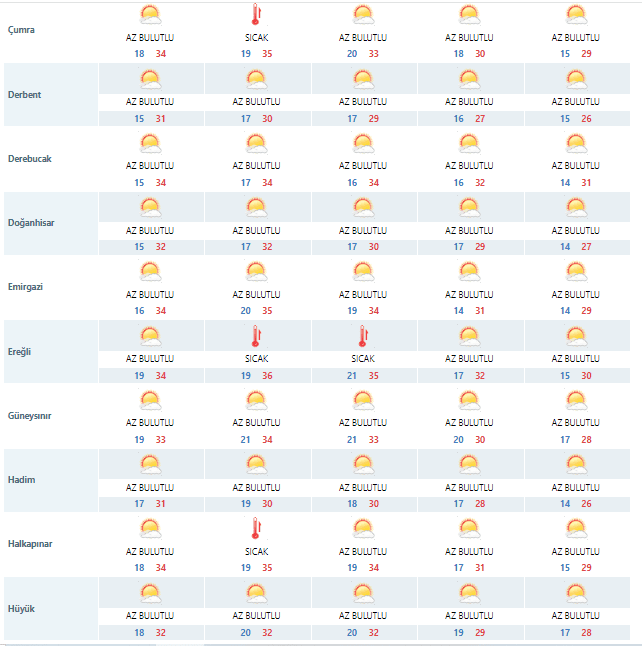 | | | | | | |
|---|---|---|---|---|---|
| Çumra | AZ BULUTLU 18 34 | SICAK 19 35 | AZ BULUTLU 20 33 | AZ BULUTLU 18 30 | AZ BULUTLU 15 29 |
| Derbent | AZ BULUTLU 15 31 | AZ BULUTLU 17 30 | AZ BULUTLU 17 29 | AZ BULUTLU 16 27 | AZ BULUTLU 15 26 |
| Derebucak | AZ BULUTLU 15 34 | AZ BULUTLU 17 34 | AZ BULUTLU 16 34 | AZ BULUTLU 16 32 | AZ BULUTLU 14 31 |
| Doğanhisar | AZ BULUTLU 15 32 | AZ BULUTLU 17 32 | AZ BULUTLU 17 30 | AZ BULUTLU 17 29 | AZ BULUTLU 14 27 |
| Emirgazi | AZ BULUTLU 16 34 | AZ BULUTLU 20 35 | AZ BULUTLU 19 34 | AZ BULUTLU 14 31 | AZ BULUTLU 14 29 |
| Ereğli | AZ BULUTLU 19 34 | SICAK 19 36 | SICAK 21 35 | AZ BULUTLU 17 32 | AZ BULUTLU 15 30 |
| Güneysınır | AZ BULUTLU 19 33 | AZ BULUTLU 21 34 | AZ BULUTLU 21 33 | AZ BULUTLU 20 30 | AZ BULUTLU 17 28 |
| Hadim | AZ BULUTLU 17 31 | AZ BULUTLU 19 30 | AZ BULUTLU 18 30 | AZ BULUTLU 17 28 | AZ BULUTLU 14 26 |
| Halkapınar | AZ BULUTLU 18 34 | SICAK 19 35 | AZ BULUTLU 19 34 | AZ BULUTLU 17 31 | AZ BULUTLU 15 29 |
| Hüyük | AZ BULUTLU 18 32 | AZ BULUTLU 20 32 | AZ BULUTLU 20 32 | AZ BULUTLU 19 29 | AZ BULUTLU 17 28 |